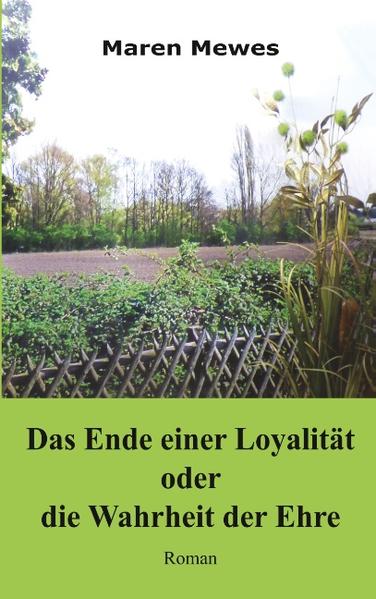 Maren Mewes

Das Ende einer Loyalität
oder
die Wahrheit der Ehre

Roman